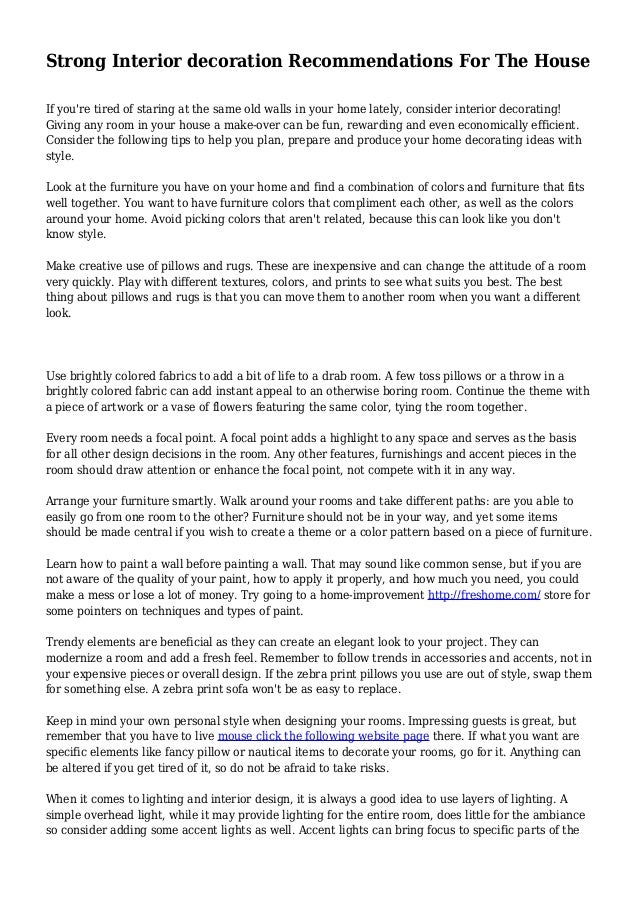 Strong Interior decoration Recommendations For The House

If you're tired of staring at the same old walls in your home lately, consider interior decorating! Giving any room in your house a make-over can be fun, rewarding and even economically efficient. Consider the following tips to help you plan, prepare and produce your home decorating ideas with style.

Look at the furniture you have on your home and find a combination of colors and furniture that fits well together. You want to have furniture colors that compliment each other, as well as the colors around your home. Avoid picking colors that aren't related, because this can look like you don't know style.

Make creative use of pillows and rugs. These are inexpensive and can change the attitude of a room very quickly. Play with different textures, colors, and prints to see what suits you best. The best thing about pillows and rugs is that you can move them to another room when you want a different look.

Use brightly colored fabrics to add a bit of life to a drab room. A few toss pillows or a throw in a brightly colored fabric can add instant appeal to an otherwise boring room. Continue the theme with a piece of artwork or a vase of flowers featuring the same color, tying the room together.

Every room needs a focal point. A focal point adds a highlight to any space and serves as the basis for all other design decisions in the room. Any other features, furnishings and accent pieces in the room should draw attention or enhance the focal point, not compete with it in any way.

Arrange your furniture smartly. Walk around your rooms and take different paths: are you able to easily go from one room to the other? Furniture should not be in your way, and yet some items should be made central if you wish to create a theme or a color pattern based on a piece of furniture.

Learn how to paint a wall before painting a wall. That may sound like common sense, but if you are not aware of the quality of your paint, how to apply it properly, and how much you need, you could make a mess or lose a lot of money. Try going to a home-improvement http://freshome.com/ store for some pointers on techniques and types of paint.

Trendy elements are beneficial as they can create an elegant look to your project. They can modernize a room and add a fresh feel. Remember to follow trends in accessories and accents, not in your expensive pieces or overall design. If the zebra print pillows you use are out of style, swap them for something else. A zebra print sofa won't be as easy to replace.

Keep in mind your own personal style when designing your rooms. Impressing guests is great, but remember that you have to live mouse click the following website page there. If what you want are specific elements like fancy pillow or nautical items to decorate your rooms, go for it. Anything can be altered if you get tired of it, so do not be afraid to take risks.

When it comes to lighting and interior design, it is always a good idea to use layers of lighting. A simple overhead light, while it may provide lighting for the entire room, does little for the ambiance so consider adding some accent lights as well. Accent lights can bring focus to specific parts of the